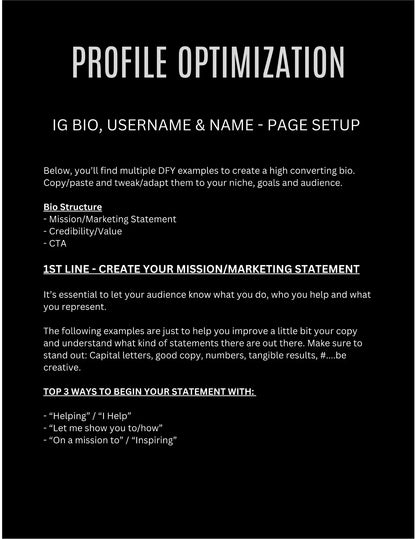 PROFILE OPTIMIZATION

IG BIO, USERNAME & NAME - PAGE SETUP

Below, you'll find multiple DFY examples to create a high converting bio. Copy/paste and tweak/adapt them to your niche, goals and audience.

Bio Structure
- Mission/Marketing Statement
- Credibility/Value
- CTA

1ST LINE - CREATE YOUR MISSION/MARKETING STATEMENT

It's essential to let your audience know what you do, who you help and what you represent.

The following examples are just to help you improve a little bit your copy and understand what kind of statements there are out there. Make sure to stand out: Capital letters, good copy, numbers, tangible results, #....be creative.

TOP 3 WAYS TO BEGIN YOUR STATEMENT WITH:

- "Helping" / "I Help"
- "Let me show you to/how"
- "On a mission to" / "Inspiring"